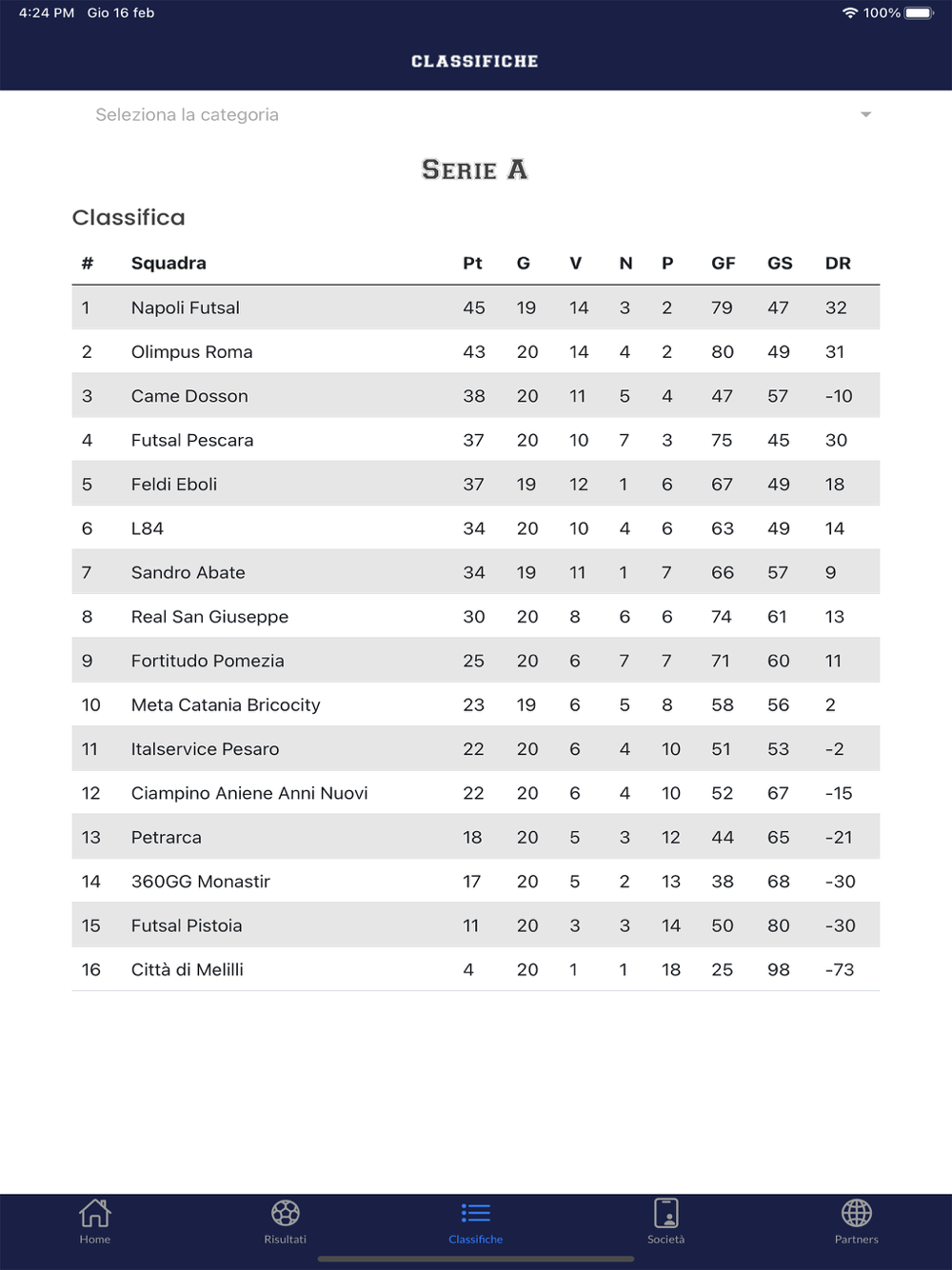 4:24 PM Gio 16 feb
100%

CLASSIFICHE

Seleziona la categoria

SERIE A

Classifica

| # | Squadra | Pt | G | V | N | P | GF | GS | DR |
|---|---|---|---|---|---|---|---|---|---|
| 1 | Napoli Futsal | 45 | 19 | 14 | 3 | 2 | 79 | 47 | 32 |
| 2 | Olimpus Roma | 43 | 20 | 14 | 4 | 2 | 80 | 49 | 31 |
| 3 | Came Dosson | 38 | 20 | 11 | 5 | 4 | 47 | 57 | -10 |
| 4 | Futsal Pescara | 37 | 20 | 10 | 7 | 3 | 75 | 45 | 30 |
| 5 | Feldi Eboli | 37 | 19 | 12 | 1 | 6 | 67 | 49 | 18 |
| 6 | L84 | 34 | 20 | 10 | 4 | 6 | 63 | 49 | 14 |
| 7 | Sandro Abate | 34 | 19 | 11 | 1 | 7 | 66 | 57 | 9 |
| 8 | Real San Giuseppe | 30 | 20 | 8 | 6 | 6 | 74 | 61 | 13 |
| 9 | Fortitudo Pomezia | 25 | 20 | 6 | 7 | 7 | 71 | 60 | 11 |
| 10 | Meta Catania Bricocity | 23 | 19 | 6 | 5 | 8 | 58 | 56 | 2 |
| 11 | Italservice Pesaro | 22 | 20 | 6 | 4 | 10 | 51 | 53 | -2 |
| 12 | Ciampino Aniene Anni Nuovi | 22 | 20 | 6 | 4 | 10 | 52 | 67 | -15 |
| 13 | Petrarca | 18 | 20 | 5 | 3 | 12 | 44 | 65 | -21 |
| 14 | 360GG Monastir | 17 | 20 | 5 | 2 | 13 | 38 | 68 | -30 |
| 15 | Futsal Pistoia | 11 | 20 | 3 | 3 | 14 | 50 | 80 | -30 |
| 16 | Città di Melilli | 4 | 20 | 1 | 1 | 18 | 25 | 98 | -73 |

Home Risultati Classifiche Società Partners